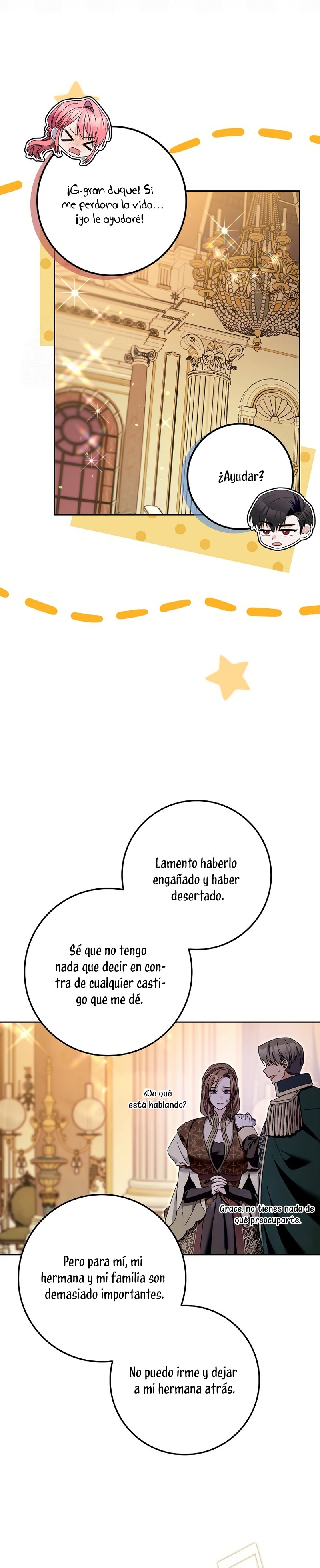 ¡G-gran duque! Si me perdona la vida... ¡yo le ayudaré!

¿Ayudar?

Lamento haberlo engañado y haber desertado.

Sé que no tengo nada que decir en contra de cualquier castigo que me dé.

¿De qué está hablando?

Grace, no tienes nada de qué preocuparte.

Pero para mí, mi hermana y mi familia son demasiado importantes.

No puedo irme y dejar a mi hermana atrás.